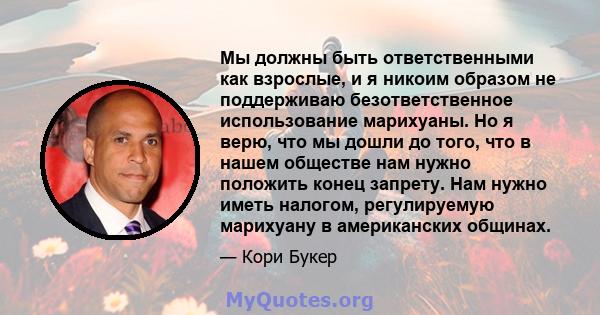 Мы должны быть ответственными как взрослые, и я никоим образом не поддерживаю безответственное использование марихуаны. Но я верю, что мы дошли до того, что в нашем обществе нам нужно положить конец запрету. Нам нужно иметь налогом, регулируемую марихуану в американских общинах.

— Кори Букер

MyQuotes.org